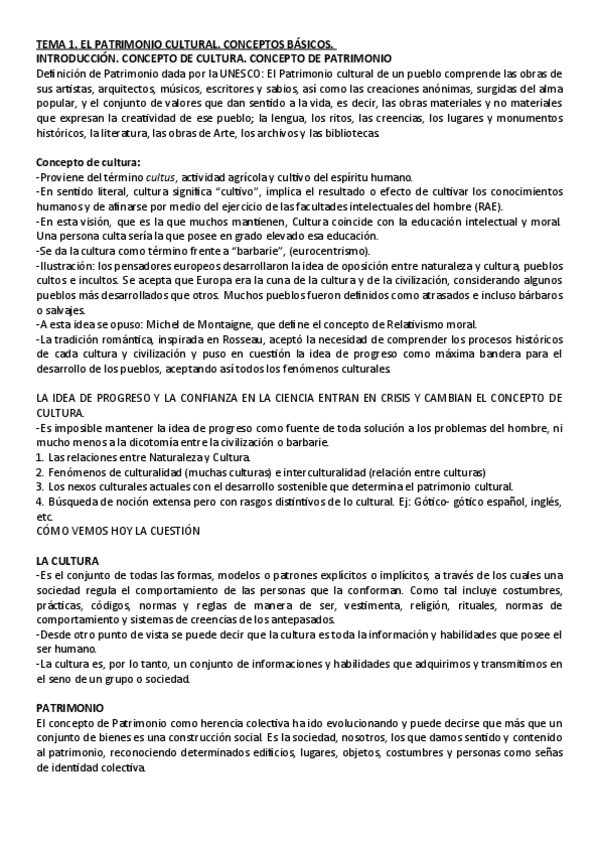 TEMA 1. EL PATRIMONIO CULTURAL. CONCEPTOS BÁSICOS.
INTRODUCCIÓN. CONCEPTO DE CULTURA. CONCEPTO DE PATRIMONIO
Definición de Patrimonio dada por la UNESCO: El Patrimonio cultural de un pueblo comprende las obras de sus artistas, arquitectos, músicos, escritores y sabios, así como las creaciones anónimas, surgidas del alma popular, y el conjunto de valores que dan sentido a la vida, es decir, las obras materiales y no materiales que expresan la creatividad de ese pueblo; la lengua, los ritos, las creencias, los lugares y monumentos históricos, la literatura, las obras de Arte, los archivos y las bibliotecas.

Concepto de cultura:
-Proviene del término cultus, actividad agrícola y cultivo del espíritu humano.
-En sentido literal, cultura significa "cultivo", implica el resultado o efecto de cultivar los conocimientos humanos y de afinarse por medio del ejercicio de las facultades intelectuales del hombre (RAE).
-En esta visión, que es la que muchos mantienen, Cultura coincide con la educación intelectual y moral. Una persona culta sería la que posee en grado elevado esa educación.
-Se da la cultura como término frente a "barbarie", (eurocentrismo).
-Ilustración: los pensadores europeos desarrollaron la idea de oposición entre naturaleza y cultura, pueblos cultos e incultos. Se acepta que Europa era la cuna de la cultura y de la civilización, considerando algunos pueblos más desarrollados que otros. Muchos pueblos fueron definidos como atrasados e incluso bárbaros o salvajes.
-A esta idea se opuso: Michel de Montaigne, que define el concepto de Relativismo moral.
-La tradición romántica, inspirada en Rosseau, aceptó la necesidad de comprender los procesos históricos de cada cultura y civilización y puso en cuestión la idea de progreso como máxima bandera para el desarrollo de los pueblos, aceptando así todos los fenómenos culturales.

LA IDEA DE PROGRESO Y LA CONFIANZA EN LA CIENCIA ENTRAN EN CRISIS Y CAMBIAN EL CONCEPTO DE CULTURA.
-Es imposible mantener la idea de progreso como fuente de toda solución a los problemas del hombre, ni mucho menos a la dicotomía entre la civilización o barbarie.
1. Las relaciones entre Naturaleza y Cultura.
2. Fenómenos de culturalidad (muchas culturas) e interculturalidad (relación entre culturas)
3. Los nexos culturales actuales con el desarrollo sostenible que determina el patrimonio cultural.
4. Búsqueda de noción extensa pero con rasgos distintivos de lo cultural. Ej: Gótico- gótico español, inglés, etc.
CÓMO VEMOS HOY LA CUESTIÓN

LA CULTURA
-Es el conjunto de todas las formas, modelos o patrones explícitos o implícitos, a través de los cuales una sociedad regula el comportamiento de las personas que la conforman. Como tal incluye costumbres, prácticas, códigos, normas y reglas de manera de ser, vestimenta, religión, rituales, normas de comportamiento y sistemas de creencias de los antepasados.
-Desde otro punto de vista se puede decir que la cultura es toda la información y habilidades que posee el ser humano.
-La cultura es, por lo tanto, un conjunto de informaciones y habilidades que adquirimos y transmitimos en el seno de un grupo o sociedad.

PATRIMONIO
El concepto de Patrimonio como herencia colectiva ha ido evolucionando y puede decirse que más que un conjunto de bienes es una construcción social. Es la sociedad, nosotros, los que damos sentido y contenido al patrimonio, reconociendo determinados edificios, lugares, objetos, costumbres y personas como señas de identidad colectiva.